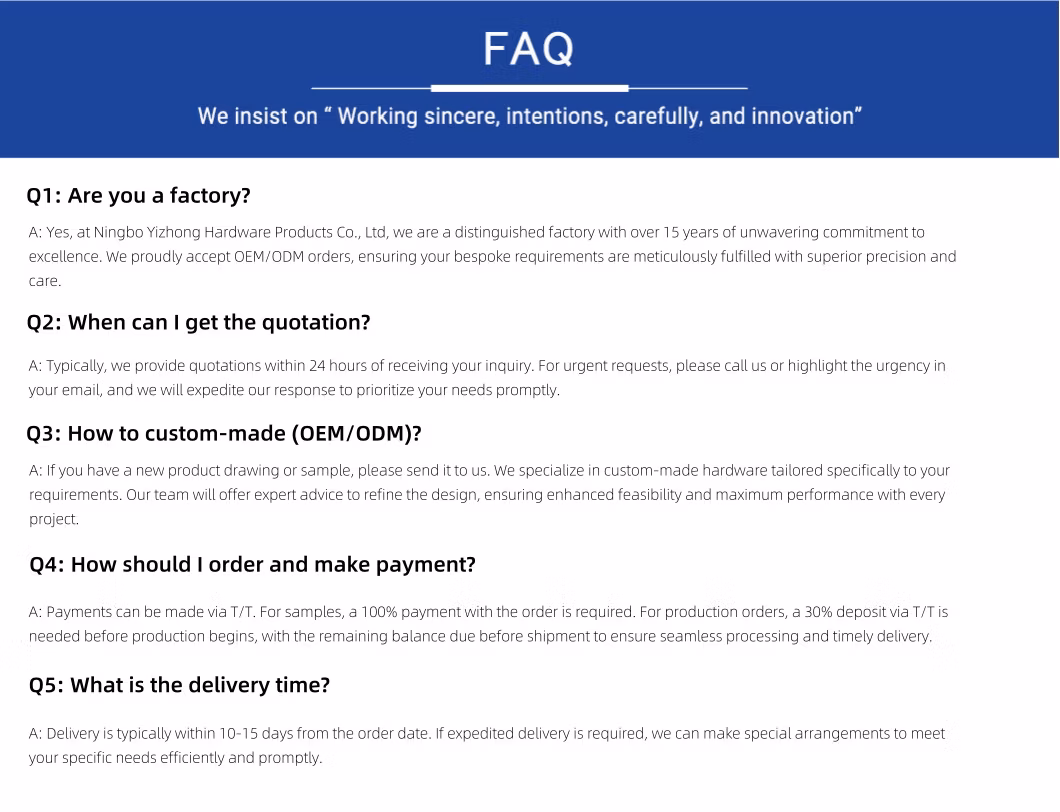 FAQ

We insist on " Working sincere, intentions, carefully, and innovation"

Q1: Are you a factory?

A: Yes, at Ningbo Yizhong Hardware Products Co., Ltd, we are a distinguished factory with over 15 years of unwavering commitment to excellence. We proudly accept OEM/ODM orders, ensuring your bespoke requirements are meticulously fulfilled with superior precision and care.

Q2: When can I get the quotation?

A: Typically, we provide quotations within 24 hours of receiving your inquiry. For urgent requests, please call us or highlight the urgency in your email, and we will expedite our response to prioritize your needs promptly.

Q3: How to custom-made (OEM/ODM)?

A: If you have a new product drawing or sample, please send it to us. We specialize in custom-made hardware tailored specifically to your requirements. Our team will offer expert advice to refine the design, ensuring enhanced feasibility and maximum performance with every project.

Q4: How should I order and make payment?

A: Payments can be made via T/T. For samples, a 100% payment with the order is required. For production orders, a 30% deposit via T/T is needed before production begins, with the remaining balance due before shipment to ensure seamless processing and timely delivery.

Q5: What is the delivery time?

A: Delivery is typically within 10-15 days from the order date. If expedited delivery is required, we can make special arrangements to meet your specific needs efficiently and promptly.